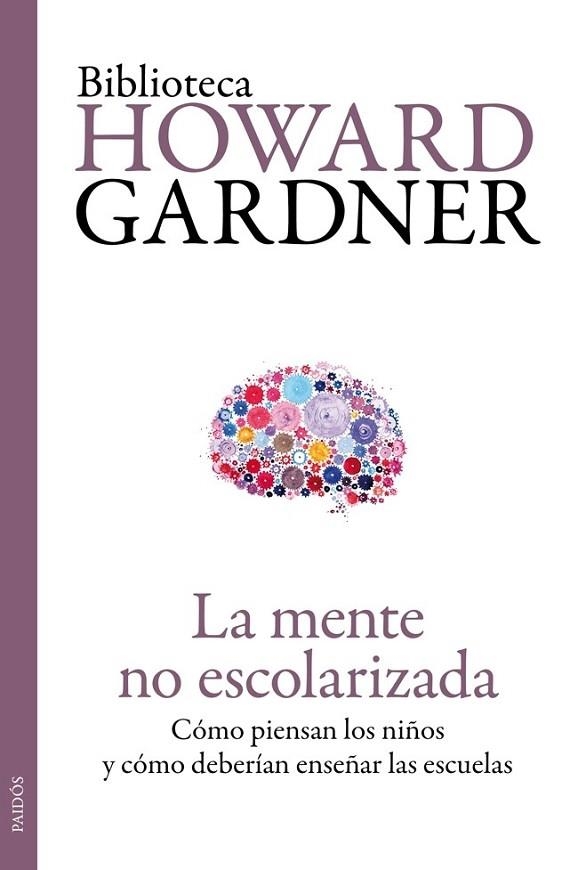 Biblioteca
HOWARD
GARDNER

La mente no escolarizada

Cómo piensan los niños y cómo deberían enseñar las escuelas

PAIDÓS